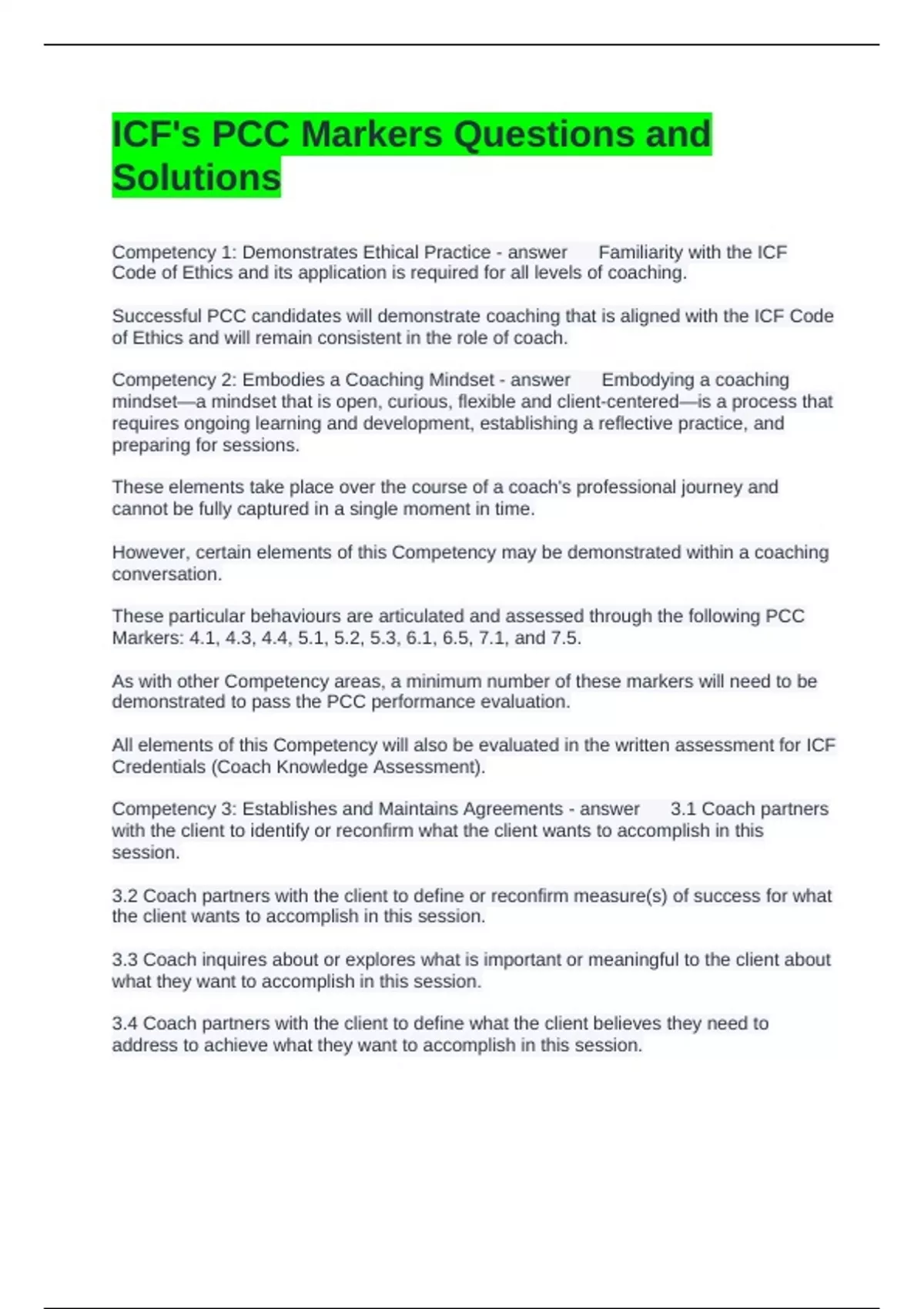 ICF's PCC Markers Questions and Solutions

Competency 1: Demonstrates Ethical Practice - answer Familiarity with the ICF Code of Ethics and its application is required for all levels of coaching.

Successful PCC candidates will demonstrate coaching that is aligned with the ICF Code of Ethics and will remain consistent in the role of coach.

Competency 2: Embodies a Coaching Mindset - answer Embodying a coaching mindset—a mindset that is open, curious, flexible and client-centered—is a process that requires ongoing learning and development, establishing a reflective practice, and preparing for sessions.

These elements take place over the course of a coach's professional journey and cannot be fully captured in a single moment in time.

However, certain elements of this Competency may be demonstrated within a coaching conversation.

These particular behaviours are articulated and assessed through the following PCC Markers: 4.1, 4.3, 4.4, 5.1, 5.2, 5.3, 6.1, 6.5, 7.1, and 7.5.

As with other Competency areas, a minimum number of these markers will need to be demonstrated to pass the PCC performance evaluation.

All elements of this Competency will also be evaluated in the written assessment for ICF Credentials (Coach Knowledge Assessment).

Competency 3: Establishes and Maintains Agreements - answer 3.1 Coach partners with the client to identify or reconfirm what the client wants to accomplish in this session.

3.2 Coach partners with the client to define or reconfirm measure(s) of success for what the client wants to accomplish in this session.

3.3 Coach inquires about or explores what is important or meaningful to the client about what they want to accomplish in this session.

3.4 Coach partners with the client to define what the client believes they need to address to achieve what they want to accomplish in this session.